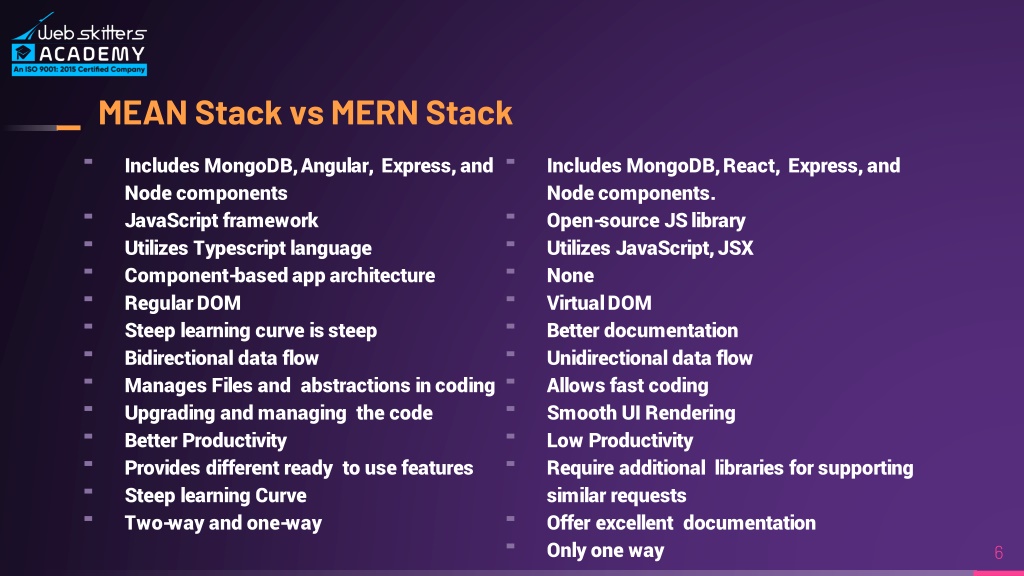 Web skitters
ACADEMY
An ISO 9001: 2015 Certified Company

MEAN Stack vs MERN Stack

- Includes MongoDB, Angular, Express, and Node components
- JavaScript framework
- Utilizes Typescript language
- Component-based app architecture
- Regular DOM
- Steep learning curve is steep
- Bidirectional data flow
- Manages Files and abstractions in coding
- Upgrading and managing the code
- Better Productivity
- Provides different ready to use features
- Steep learning Curve
- Two-way and one-way

- Includes MongoDB, React, Express, and Node components.
- Open-source JS library
- Utilizes JavaScript, JSX
- None
- Virtual DOM
- Better documentation
- Unidirectional data flow
- Allows fast coding
- Smooth UI Rendering
- Low Productivity
- Require additional libraries for supporting similar requests
- Offer excellent documentation
- Only one way

6